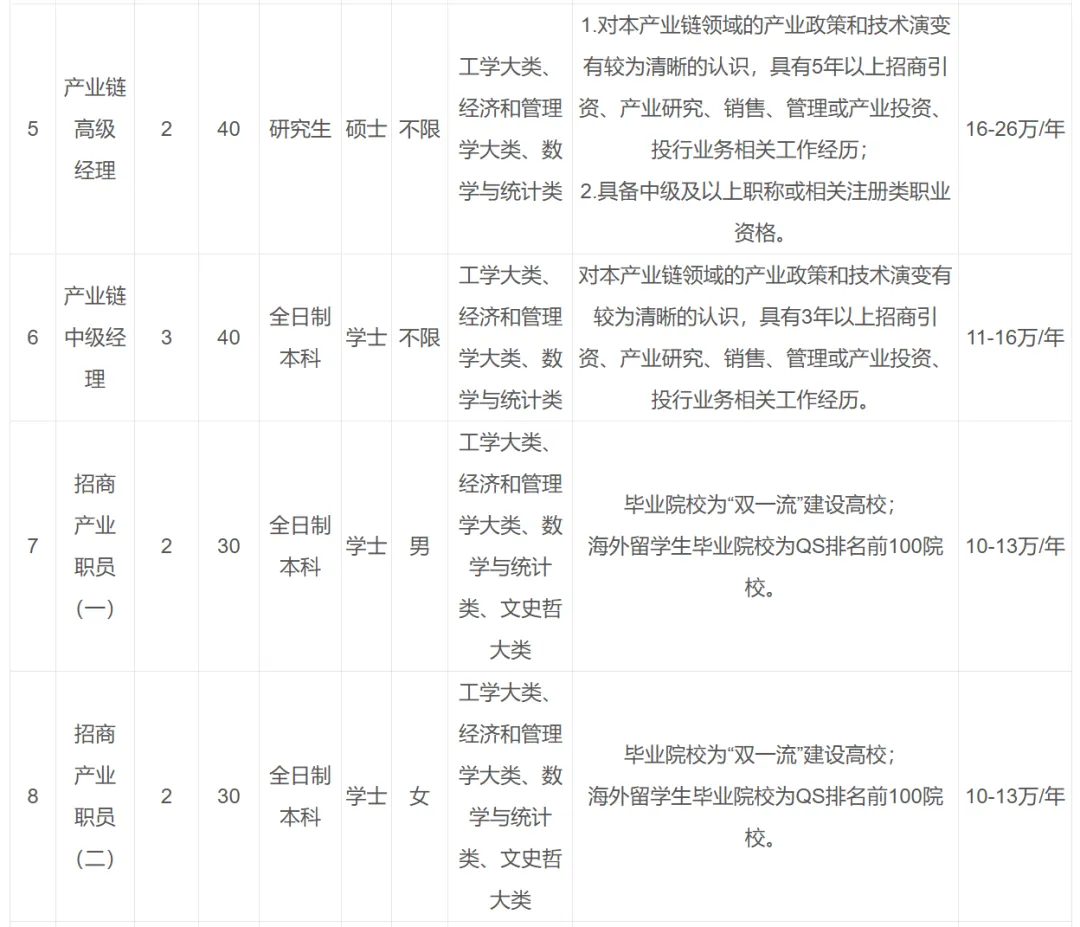 | 5 | 产业链高级经理 | 2 | 40 | 研究生 | 硕士 | 不限 | 工学大类、经济和管理学大类、数学与统计类 | 1.对本产业链领域的产业政策和技术演变有较为清晰的认识，具有5年以上招商引资、产业研究、销售、管理或产业投资、投行业务相关工作经历；2.具备中级及以上职称或相关注册类职业资格。 | 16-26万/年 |
|---|---|---|---|---|---|---|---|---|---|
| 6 | 产业链中级经理 | 3 | 40 | 全日制本科 | 学士 | 不限 | 工学大类、经济和管理学大类、数学与统计类 | 对本产业链领域的产业政策和技术演变有较为清晰的认识，具有3年以上招商引资、产业研究、销售、管理或产业投资、投行业务相关工作经历。 | 11-16万/年 |
| 7 | 招商产业职员（一） | 2 | 30 | 全日制本科 | 学士 | 男 | 工学大类、经济和管理学大类、数学与统计类、文史哲大类 | 毕业院校为“双一流”建设高校；海外留学生毕业院校为QS排名前100院校。 | 10-13万/年 |
| 8 | 招商产业职员（二） | 2 | 30 | 全日制本科 | 学士 | 女 | 工学大类、经济和管理学大类、数学与统计类、文史哲大类 | 毕业院校为“双一流”建设高校；海外留学生毕业院校为QS排名前100院校。 | 10-13万/年 |